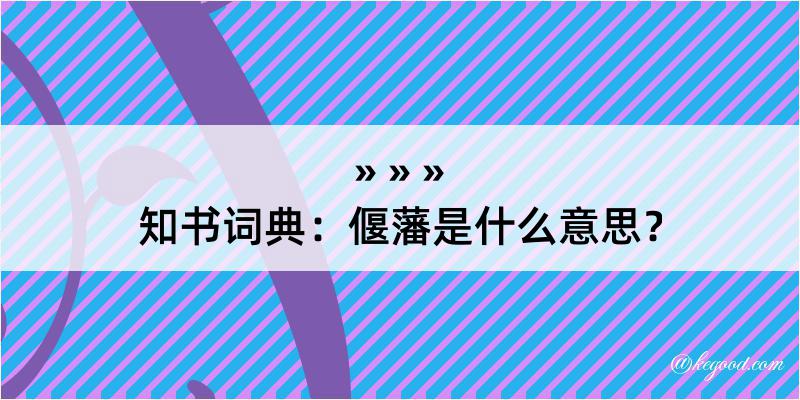 » » »
知书词典：偃藩是什么意思？

@kegood.com